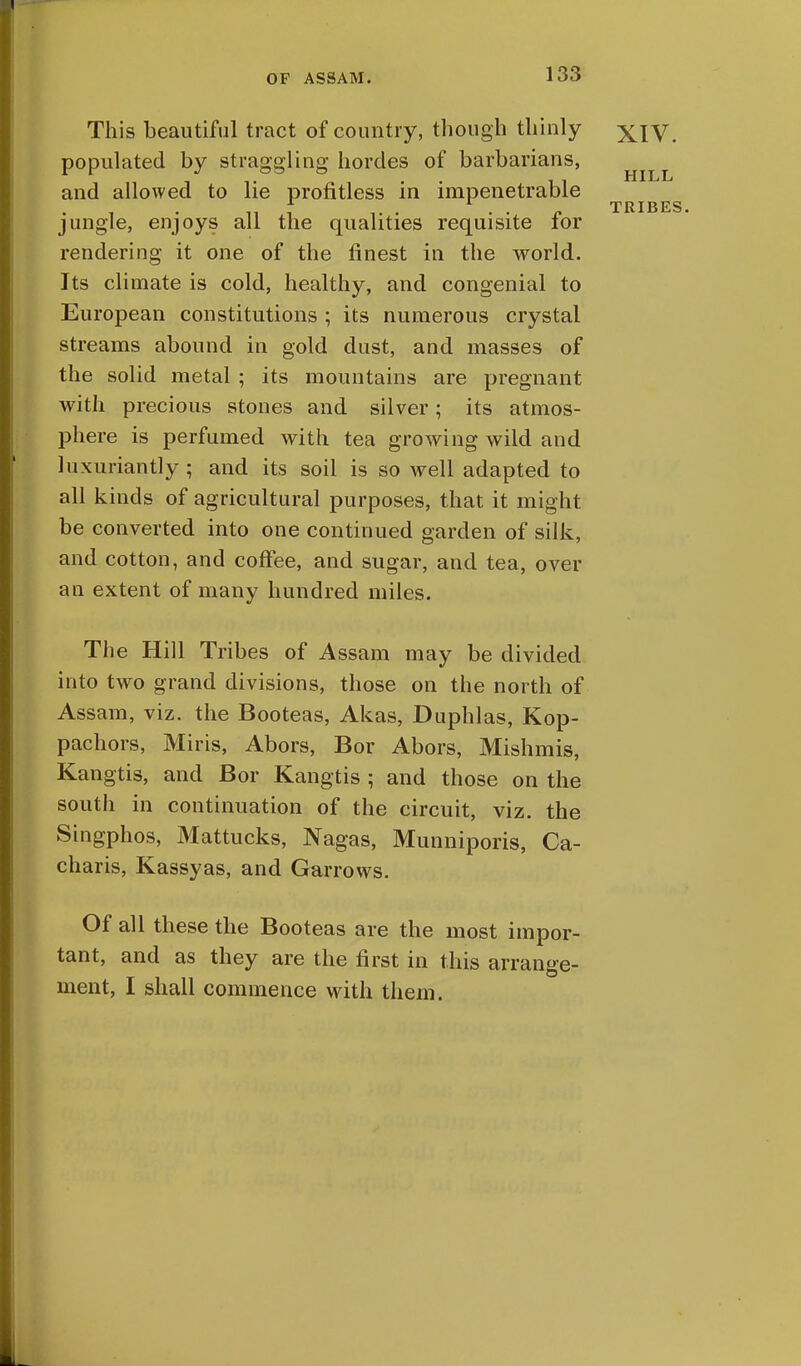 OF ASSAM. 133

XIV.

HILL TRIBES.

This beautiful tract of country, though thinly populated by straggling hordes of barbarians, and allowed to lie profitless in impenetrable jungle, enjoys all the qualities requisite for rendering it one of the finest in the world. Its climate is cold, healthy, and congenial to European constitutions ; its numerous crystal streams abound in gold dust, and masses of the solid metal ; its mountains are pregnant with precious stones and silver ; its atmosphere is perfumed with tea growing wild and luxuriantly ; and its soil is so well adapted to all kinds of agricultural purposes, that it might be converted into one continued garden of silk, and cotton, and coffee, and sugar, and tea, over an extent of many hundred miles.

The Hill Tribes of Assam may be divided into two grand divisions, those on the north of Assam, viz. the Booteas, Akas, Duphlas, Koppachors, Miris, Abors, Bor Abors, Mishmis, Kangtis, and Bor Kangtis ; and those on the south in continuation of the circuit, viz. the Singphos, Mattucks, Nagas, Munniporis, Cacharis, Kassyas, and Garrows.

Of all these the Booteas are the most important, and as they are the first in this arrangement, I shall commence with them.